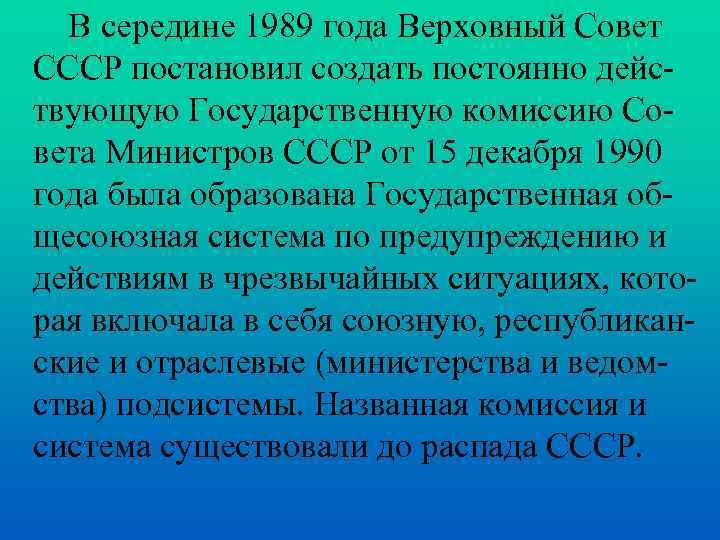 В середине 1989 года Верховный Совет СССР постановил создать постоянно действующую Государственную комиссию Совета Министров СССР от 15 декабря 1990 года была образована Государственная общесоюзная система по предупреждению и действиям в чрезвычайных ситуациях, которая включала в себя союзную, республиканские и отраслевые (министерства и ведомства) подсистемы. Названная комиссия и система существовали до распада СССР.